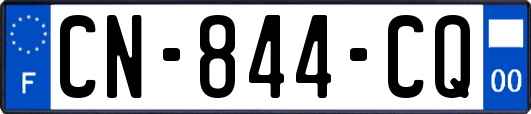 F
CN-844-CQ
00